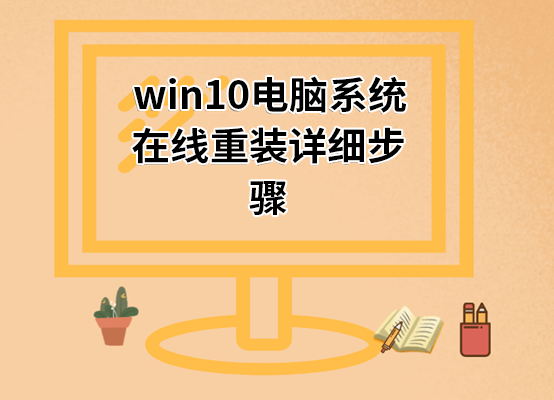 win10电脑系统在线重装详细步骤